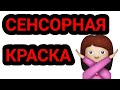 СЕНСОРНАЯ
КРАСКА